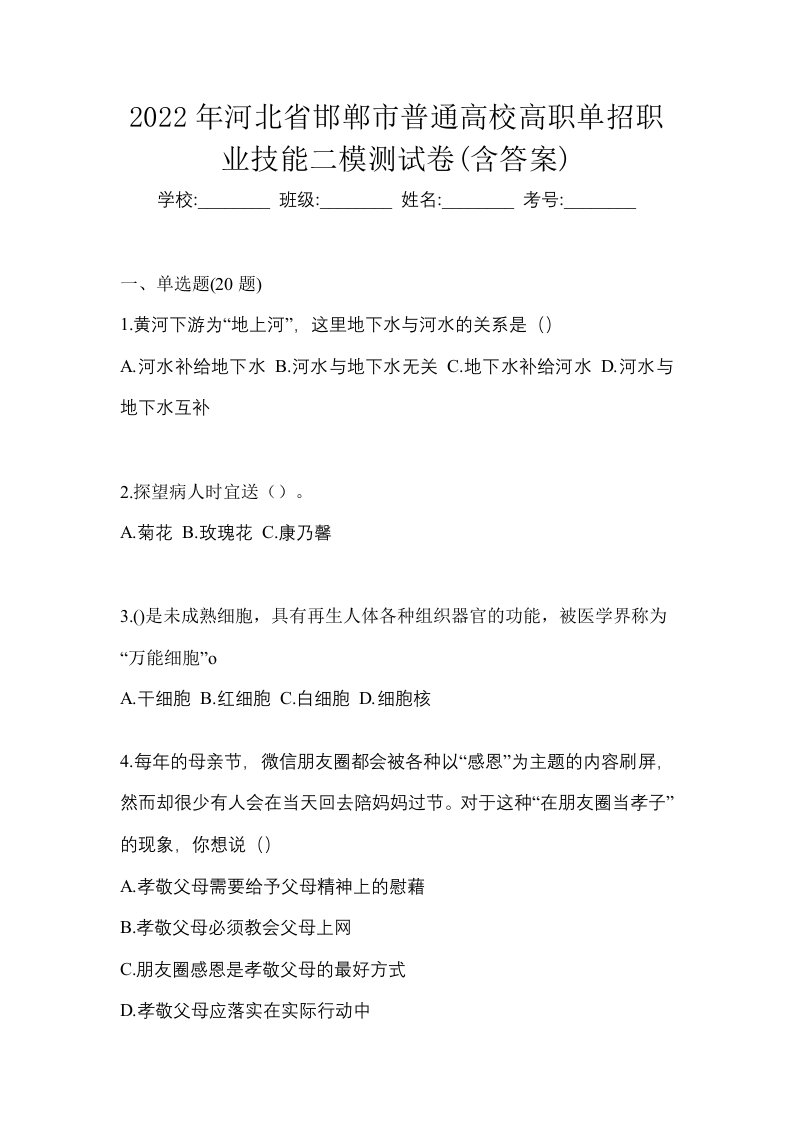 2022 年河北省邯郸市普通高校高职单招职业技能二模测试卷(含答案)

学校:________ 班级:________ 姓名:________ 考号:________

一、单选题(20 题)

1.黄河下游为“地上河”，这里地下水与河水的关系是（）

A.河水补给地下水 B.河水与地下水无关 C.地下水补给河水 D.河水与地下水互补

2.探望病人时宜送（）。

A.菊花 B.玫瑰花 C.康乃馨

3.()是未成熟细胞，具有再生人体各种组织器官的功能，被医学界称为“万能细胞”o

A.干细胞 B.红细胞 C.白细胞 D.细胞核

4.每年的母亲节，微信朋友圈都会被各种以“感恩”为主题的内容刷屏，然而却很少有人会在当天回去陪妈妈过节。对于这种“在朋友圈当孝子”的现象，你想说（）

A.孝敬父母需要给予父母精神上的慰藉

B.孝敬父母必须教会父母上网

C.朋友圈感恩是孝敬父母的最好方式

D.孝敬父母应落实在实际行动中